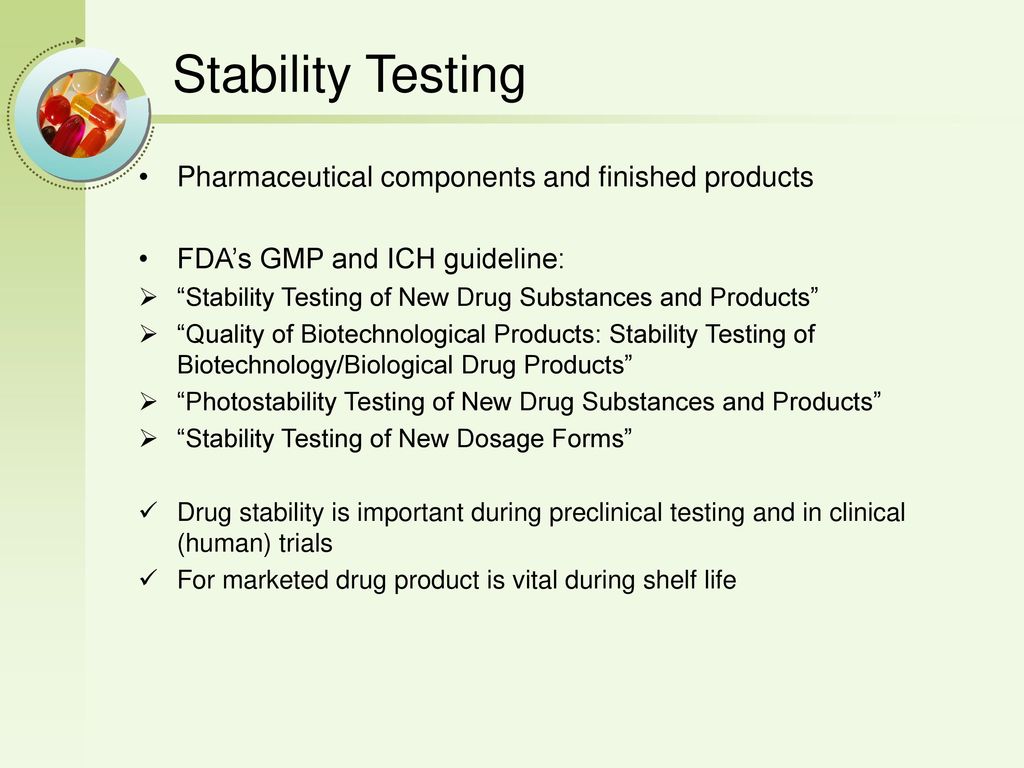 Stability Testing

• Pharmaceutical components and finished products

• FDA’s GMP and ICH guideline:
➢ “Stability Testing of New Drug Substances and Products”
➢ “Quality of Biotechnological Products: Stability Testing of Biotechnology/Biological Drug Products”
➢ “Photostability Testing of New Drug Substances and Products”
➢ “Stability Testing of New Dosage Forms”

✓ Drug stability is important during preclinical testing and in clinical (human) trials
✓ For marketed drug product is vital during shelf life